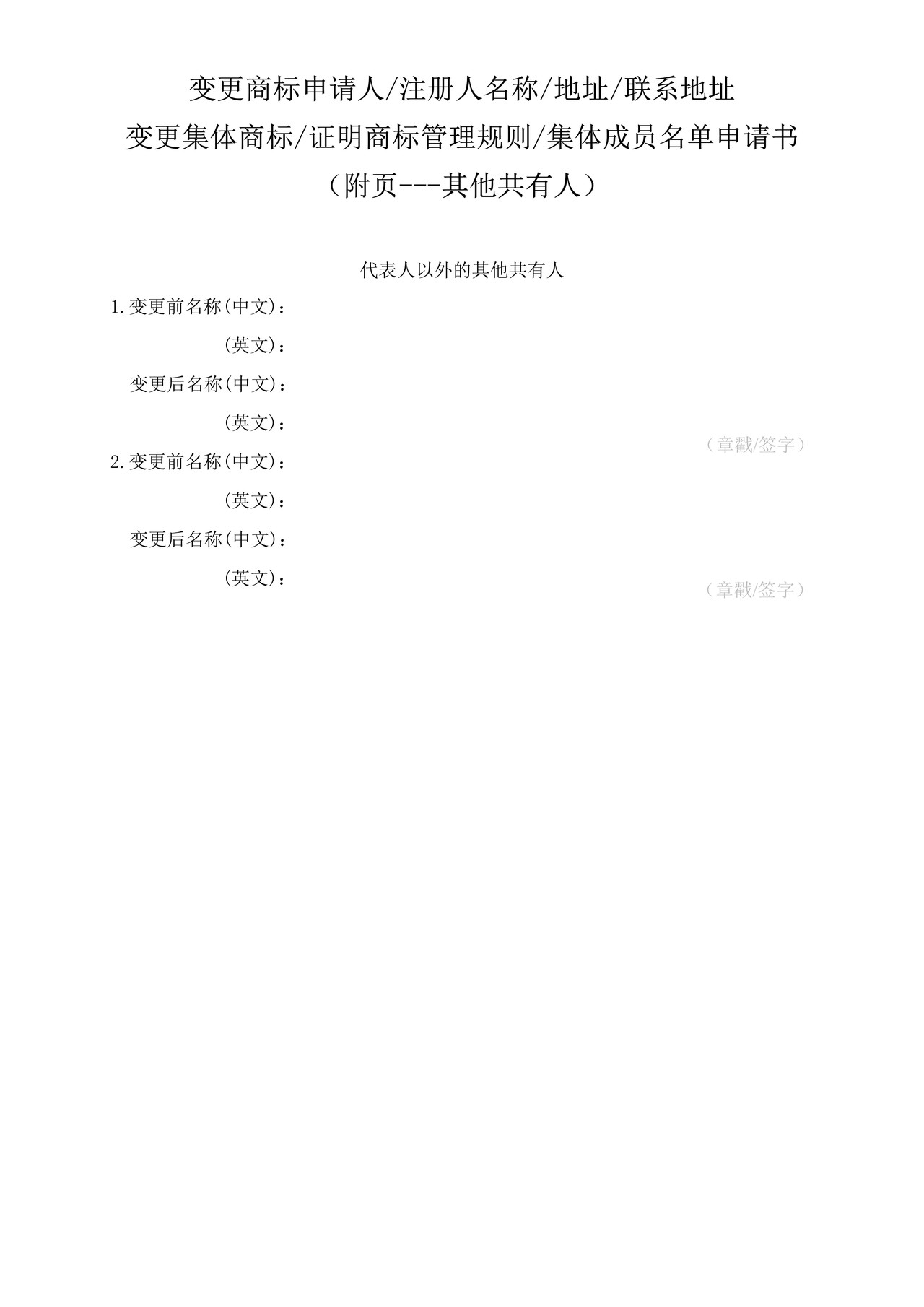 变更商标申请人/注册人名称/地址/联系地址
变更集体商标/证明商标管理规则/集体成员名单申请书
（附页---其他共有人）

代表人以外的其他共有人

1.变更前名称(中文)：
(英文)：
变更后名称(中文)：
(英文)：
（章戳/签字）

2.变更前名称(中文)：
(英文)：
变更后名称(中文)：
(英文)：
（章戳/签字）